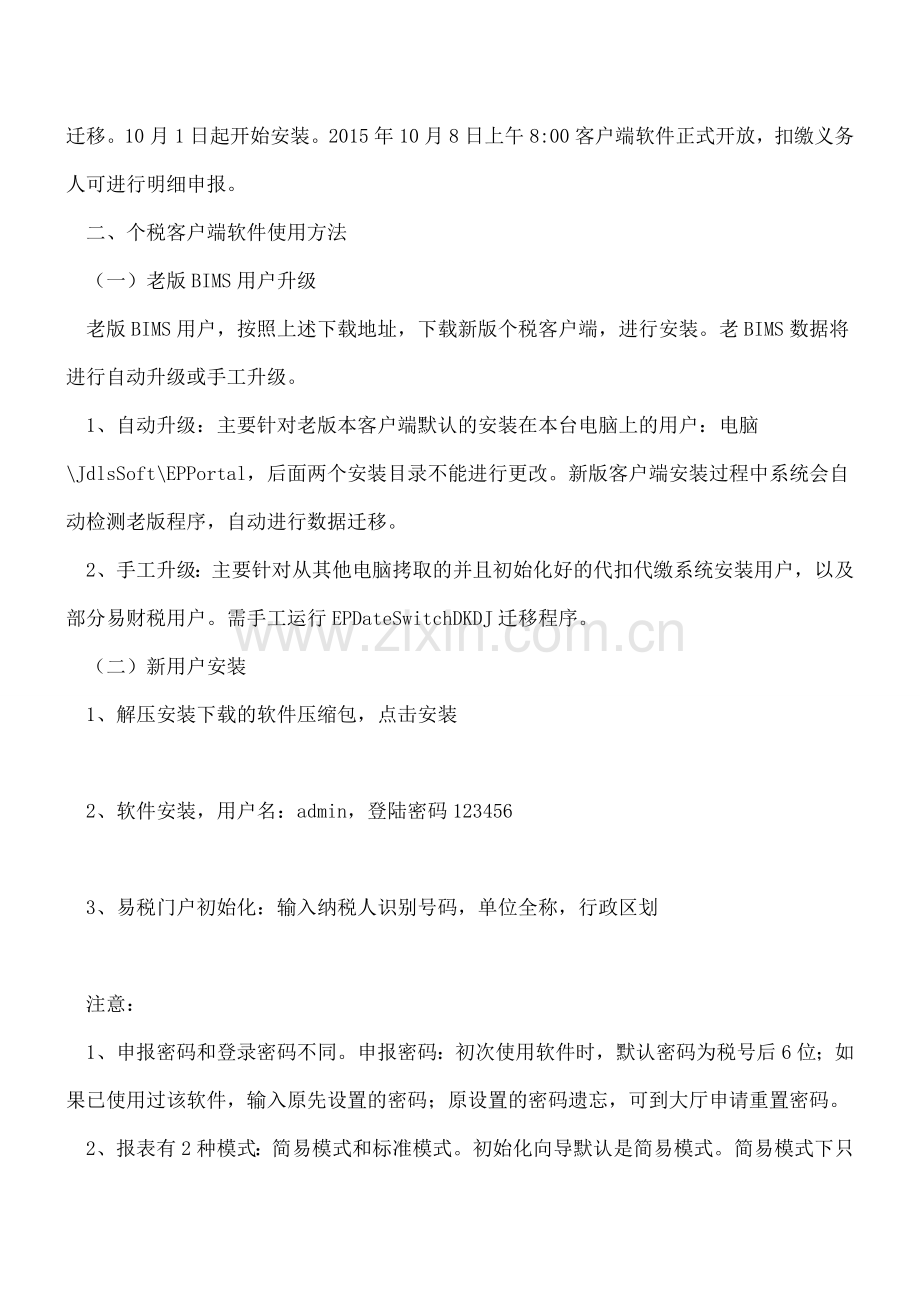 迁移。10月1日起开始安装。2015年10月8日上午8:00客户端软件正式开放，扣缴义务人可进行明细申报。

二、个税客户端软件使用方法

（一）老版BIMS用户升级

老版BIMS用户，按照上述下载地址，下载新版个税客户端，进行安装。老BIMS数据将进行自动升级或手工升级。

1、自动升级：主要针对老版本客户端默认的安装在本台电脑上的用户：电脑\JdlsSoft\EPPortal，后面两个安装目录不能进行更改。新版客户端安装过程中系统会自动检测老版程序，自动进行数据迁移。

2、手工升级：主要针对从其他电脑拷取的并且初始化好的代扣代缴系统安装用户，以及部分易财税用户。需手工运行EPDateSwitchDKDJ迁移程序。

www.zixin.com.cn

（二）新用户安装

1、解压安装下载的软件压缩包，点击安装

2、软件安装，用户名：admin，登陆密码123456

3、易税门户初始化：输入纳税人识别号码，单位全称，行政区划

注意：

1、申报密码和登录密码不同。申报密码：初次使用软件时，默认密码为税号后6位；如果已使用过该软件，输入原先设置的密码；原设置的密码遗忘，可到大厅申请重置密码。

2、报表有2种模式：简易模式和标准模式。初始化向导默认是简易模式。简易模式下只